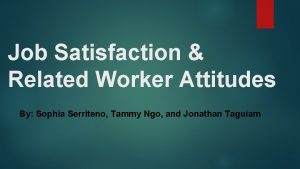 Job Satisfaction & Related Worker Attitudes

By: Sophia Serriteno, Tammy Ngo, and Jonathan Taguiam